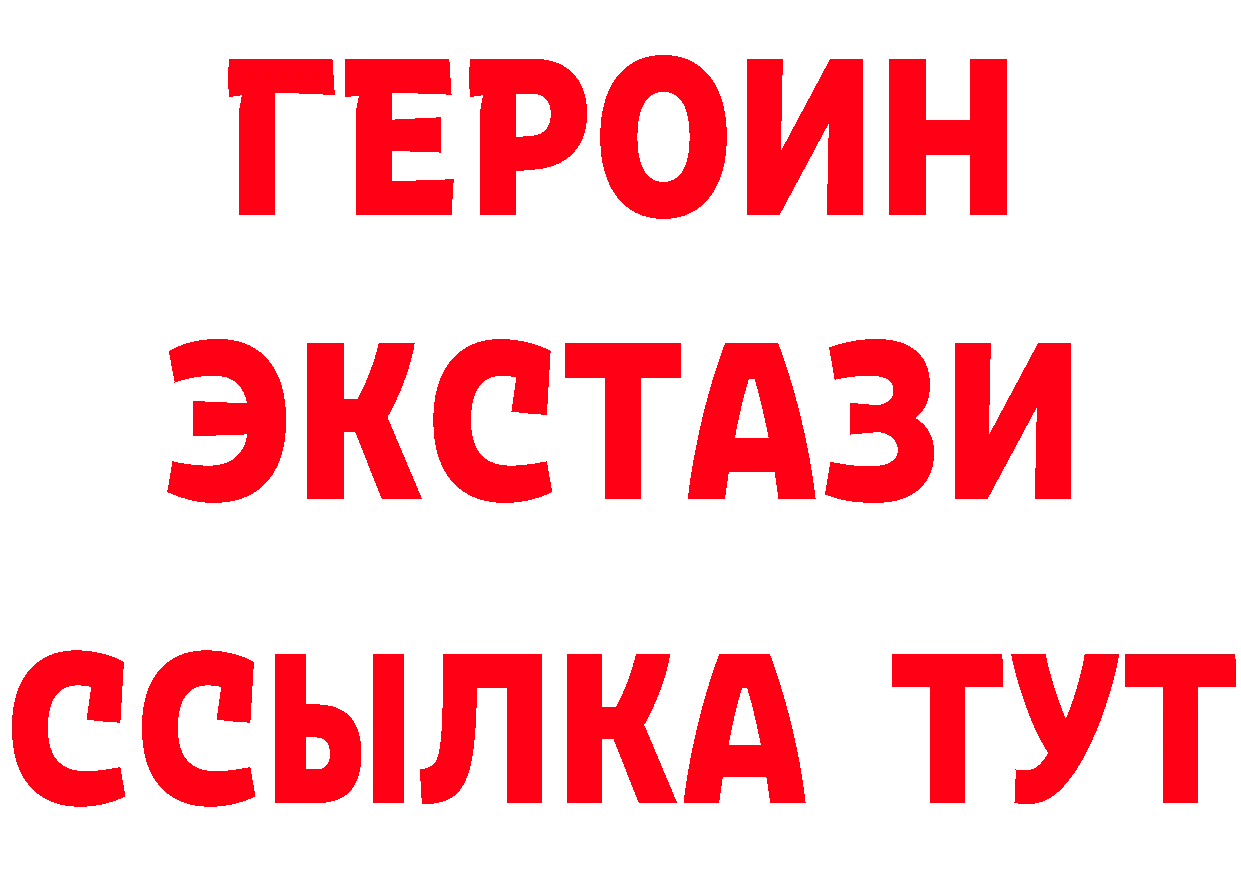 ГЕРОИН ЭКСТАЗИ ССЫЛКА ТУТ